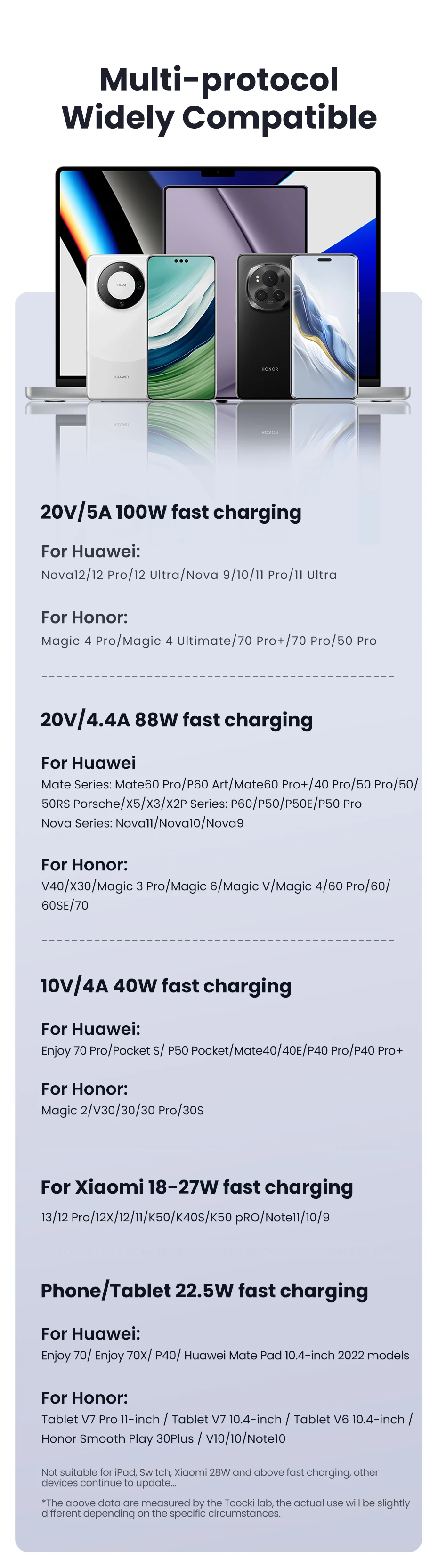 Multi-protocol
Widely Compatible

HUAWEI

HONOR

20V/5A 100W fast charging

For Huawei:
Nova12/12 Pro/12 Ultra/Nova 9/10/11 Pro/11 Ultra

For Honor:
Magic 4 Pro/Magic 4 Ultimate/70 Pro+/70 Pro/50 Pro

20V/4.4A 88W fast charging

For Huawei
Mate Series: Mate60 Pro/P60 Art/Mate60 Pro+/40 Pro/50 Pro/50/50RS Porsche/X5/X3/X2P Series: P60/P50/P50E/P50 Pro
Nova Series: Nova11/Nova10/Nova9

For Honor:
V40/X30/Magic 3 Pro/Magic 6/Magic V/Magic 4/60 Pro/60/60SE/70

10V/4A 40W fast charging

For Huawei:
Enjoy 70 Pro/Pocket S/ P50 Pocket/Mate40/40E/P40 Pro/P40 Pro+

For Honor:
Magic 2/V30/30/30 Pro/30S

For Xiaomi 18-27W fast charging
13/12 Pro/12X/12/11/K50/K40S/K50 pRO/Note11/10/9

Phone/Tablet 22.5W fast charging

For Huawei:
Enjoy 70/ Enjoy 70X/ P40/ Huawei Mate Pad 10.4-inch 2022 models

For Honor:
Tablet V7 Pro 11-inch / Tablet V7 10.4-inch / Tablet V6 10.4-inch / Honor Smooth Play 30Plus / V10/10/Note10

Not suitable for iPad, Switch, Xiaomi 28W and above fast charging, other devices continue to update...

*The above data are measured by the Toocki lab, the actual use will be slightly different depending on the specific circumstances.